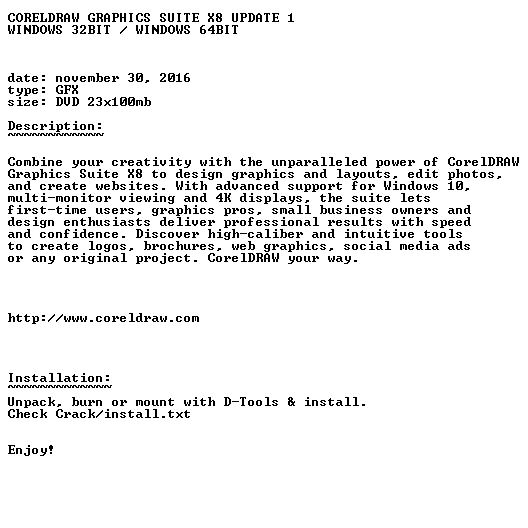 CORELDRAW GRAPHICS SUITE X8 UPDATE 1
WINDOWS 32BIT / WINDOWS 64BIT

date: november 30, 2016
type: GFX
size: DVD 23x100mb

Description:
~~~~~~~~~~~~

Combine your creativity with the unparalleled power of CorelDRAW Graphics Suite X8 to design graphics and layouts, edit photos, and create websites. With advanced support for Windows 10, multi-monitor viewing and 4K displays, the suite lets first-time users, graphics pros, small business owners and design enthusiasts deliver professional results with speed and confidence. Discover high-caliber and intuitive tools to create logos, brochures, web graphics, social media ads or any original project. CorelDRAW your way.

http://www.coreldraw.com

Installation:
~~~~~~~~~~~~~

Unpack, burn or mount with D-Tools & install.
Check Crack/install.txt

Enjoy!